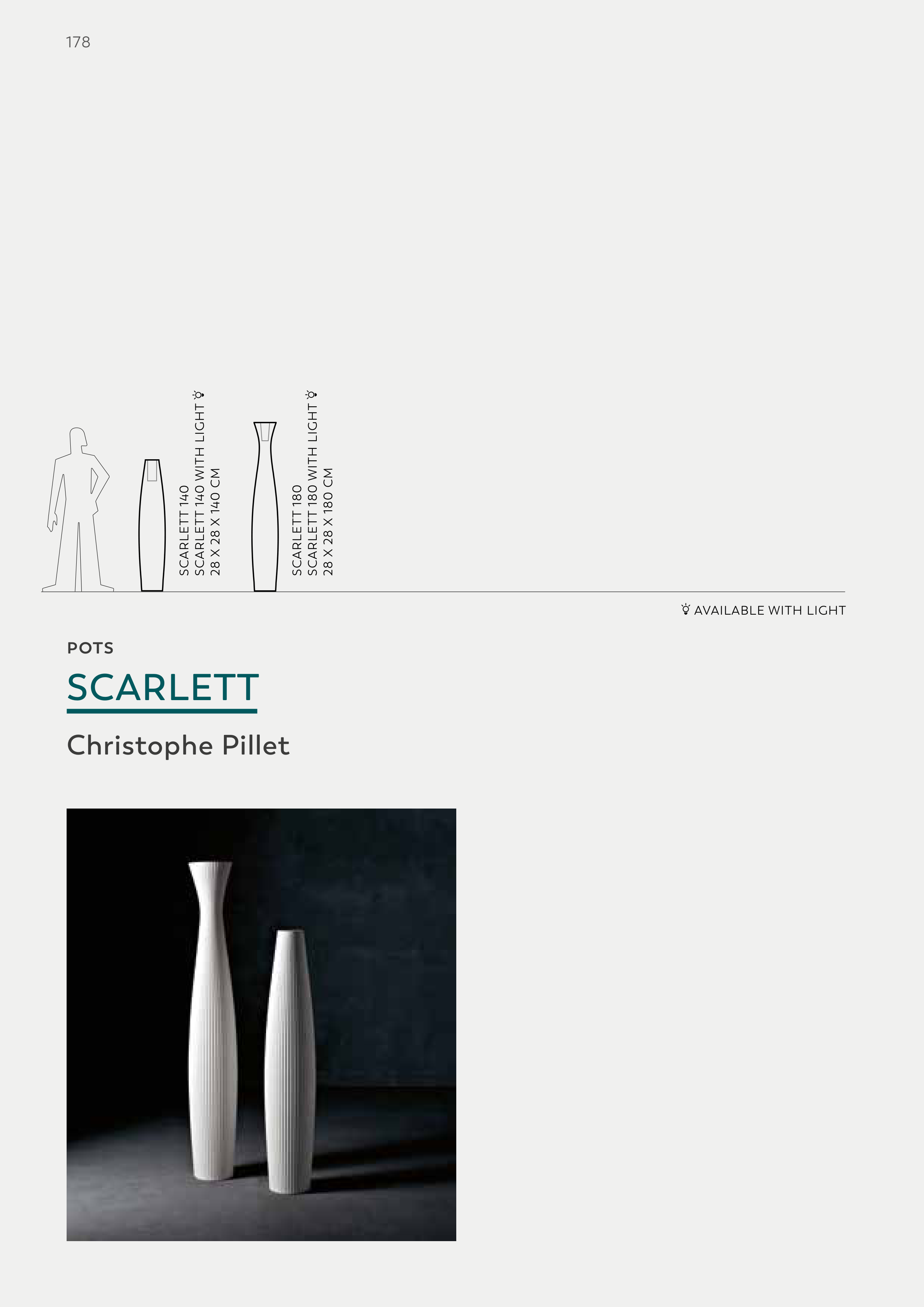 178

SCARLETT 140
SCARLETT 140 WITH LIGHT
28 X 28 X 140 CM

SCARLETT 180
SCARLETT 180 WITH LIGHT
28 X 28 X 180 CM

AVAILABLE WITH LIGHT

POTS

SCARLETT

Christophe Pillet